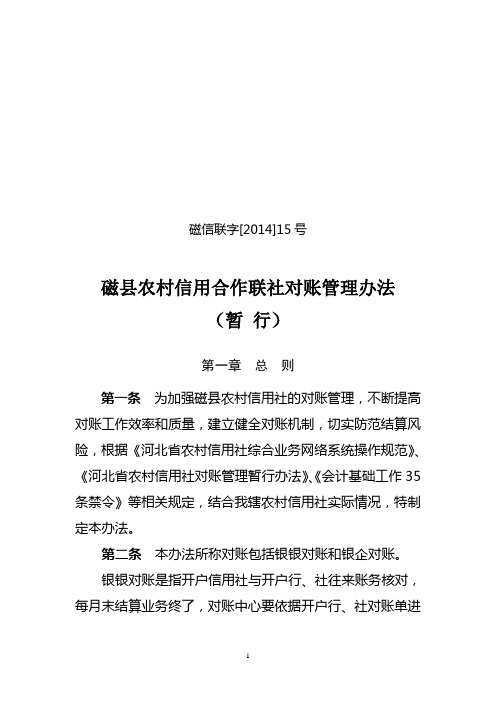 磁信联字[2014]15 号

磁县农村信用合作联社对账管理办法
（暂 行）

第一章 总 则

第一条 为加强磁县农村信用社的对账管理，不断提高对账工作效率和质量，建立健全对账机制，切实防范结算风险，根据《河北省农村信用社综合业务网络系统操作规范》、《河北省农村信用社对账管理暂行办法》、《会计基础工作 35 条禁令》等相关规定，结合我辖农村信用社实际情况，特制定本办法。

第二条 本办法所称对账包括银银对账和银企对账。

银银对账是指开户信用社与开户行、社往来账务核对，每月末结算业务终了，对账中心要依据开户行、社对账单进

1